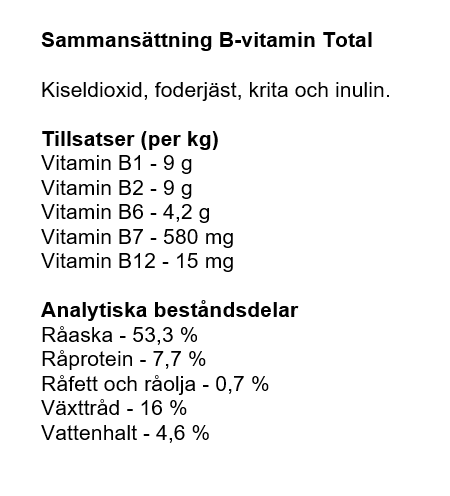 Sammansättning B-vitamin Total

Kiseldioxid, foderjäst, krita och inulin.

Tillsatser (per kg)
Vitamin B1 - 9 g
Vitamin B2 - 9 g
Vitamin B6 - 4,2 g
Vitamin B7 - 580 mg
Vitamin B12 - 15 mg

Analytiska beståndsdelar
Råaska - 53,3 %
Råprotein - 7,7 %
Råfett och råolja - 0,7 %
Växttråd - 16 %
Vattenhalt - 4,6 %